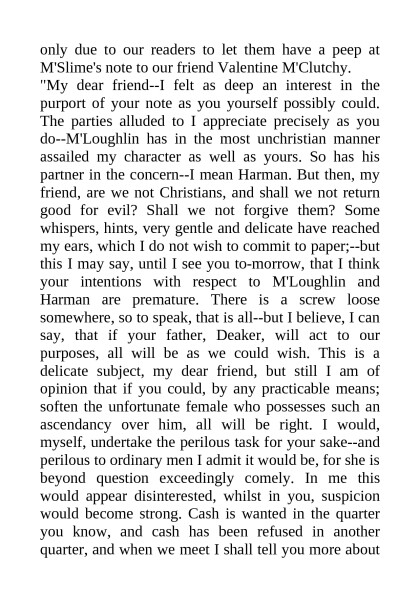 only due to our readers to let them have a peep at M'Slime's note to our friend Valentine M'Clutchy.

"My dear friend--I felt as deep an interest in the purport of your note as you yourself possibly could. The parties alluded to I appreciate precisely as you do--M'Loughlin has in the most unchristian manner assailed my character as well as yours. So has his partner in the concern--I mean Harman. But then, my friend, are we not Christians, and shall we not return good for evil? Shall we not forgive them? Some whispers, hints, very gentle and delicate have reached my ears, which I do not wish to commit to paper;--but this I may say, until I see you to-morrow, that I think your intentions with respect to M'Loughlin and Harman are premature. There is a screw loose somewhere, so to speak, that is all--but I believe, I can say, that if your father, Deaker, will act to our purposes, all will be as we could wish. This is a delicate subject, my dear friend, but still I am of opinion that if you could, by any practicable means; soften the unfortunate female who possesses such an ascendancy over him, all will be right. I would, myself, undertake the perilous task for your sake--and perilous to ordinary men I admit it would be, for she is beyond question exceedingly comely. In me this would appear disinterested, whilst in you, suspicion would become strong. Cash is wanted in the quarter you know, and cash has been refused in another quarter, and when we meet I shall tell you more about